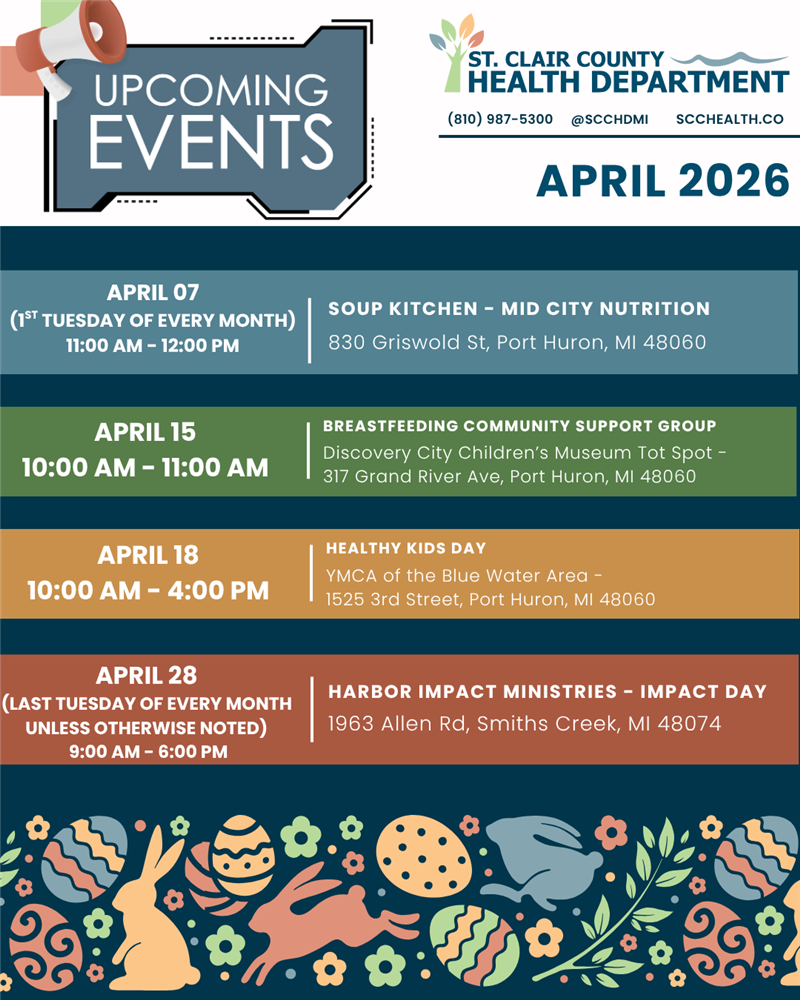 UPCOMING EVENTS

ST. CLAIR COUNTY HEALTH DEPARTMENT

(810) 987-5300 @SCCHDMI SCCHEALTH.CO

APRIL 2026

APRIL 07
($1^{ST}$ TUESDAY OF EVERY MONTH)
11:00 AM - 12:00 PM

SOUP KITCHEN - MID CITY NUTRITION
830 Griswold St, Port Huron, MI 48060

APRIL 15
10:00 AM - 11:00 AM

BREASTFEEDING COMMUNITY SUPPORT GROUP
Discovery City Children's Museum Tot Spot - 317 Grand River Ave, Port Huron, MI 48060

APRIL 18
10:00 AM - 4:00 PM

HEALTHY KIDS DAY
YMCA of the Blue Water Area - 1525 3rd Street, Port Huron, MI 48060

APRIL 28
(LAST TUESDAY OF EVERY MONTH UNLESS OTHERWISE NOTED)
9:00 AM - 6:00 PM

HARBOR IMPACT MINISTRIES - IMPACT DAY
1963 Allen Rd, Smiths Creek, MI 48074